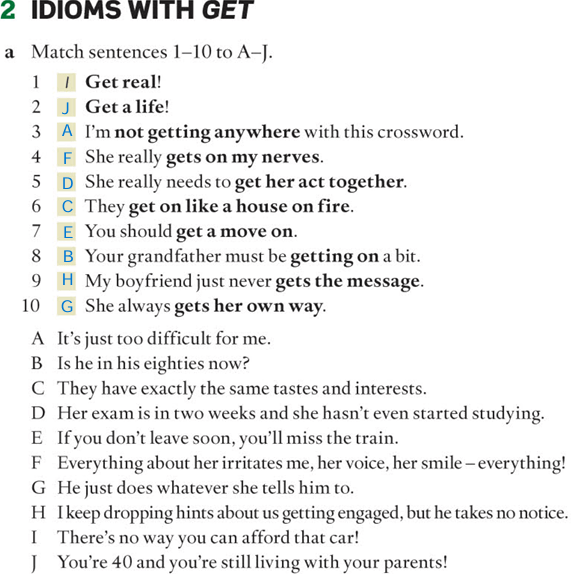 2 IDIOMS WITH GET

a Match sentences 1–10 to A–J.

1 I Get real!
2 J Get a life!
3 A I'm not getting anywhere with this crossword.
4 F She really gets on my nerves.
5 D She really needs to get her act together.
6 C They get on like a house on fire.
7 E You should get a move on.
8 B Your grandfather must be getting on a bit.
9 H My boyfriend just never gets the message.
10 G She always gets her own way.

A It's just too difficult for me.
B Is he in his eighties now?
C They have exactly the same tastes and interests.
D Her exam is in two weeks and she hasn't even started studying.
E If you don't leave soon, you'll miss the train.
F Everything about her irritates me, her voice, her smile – everything!
G He just does whatever she tells him to.
H I keep dropping hints about us getting engaged, but he takes no notice.
I There's no way you can afford that car!
J You're 40 and you're still living with your parents!